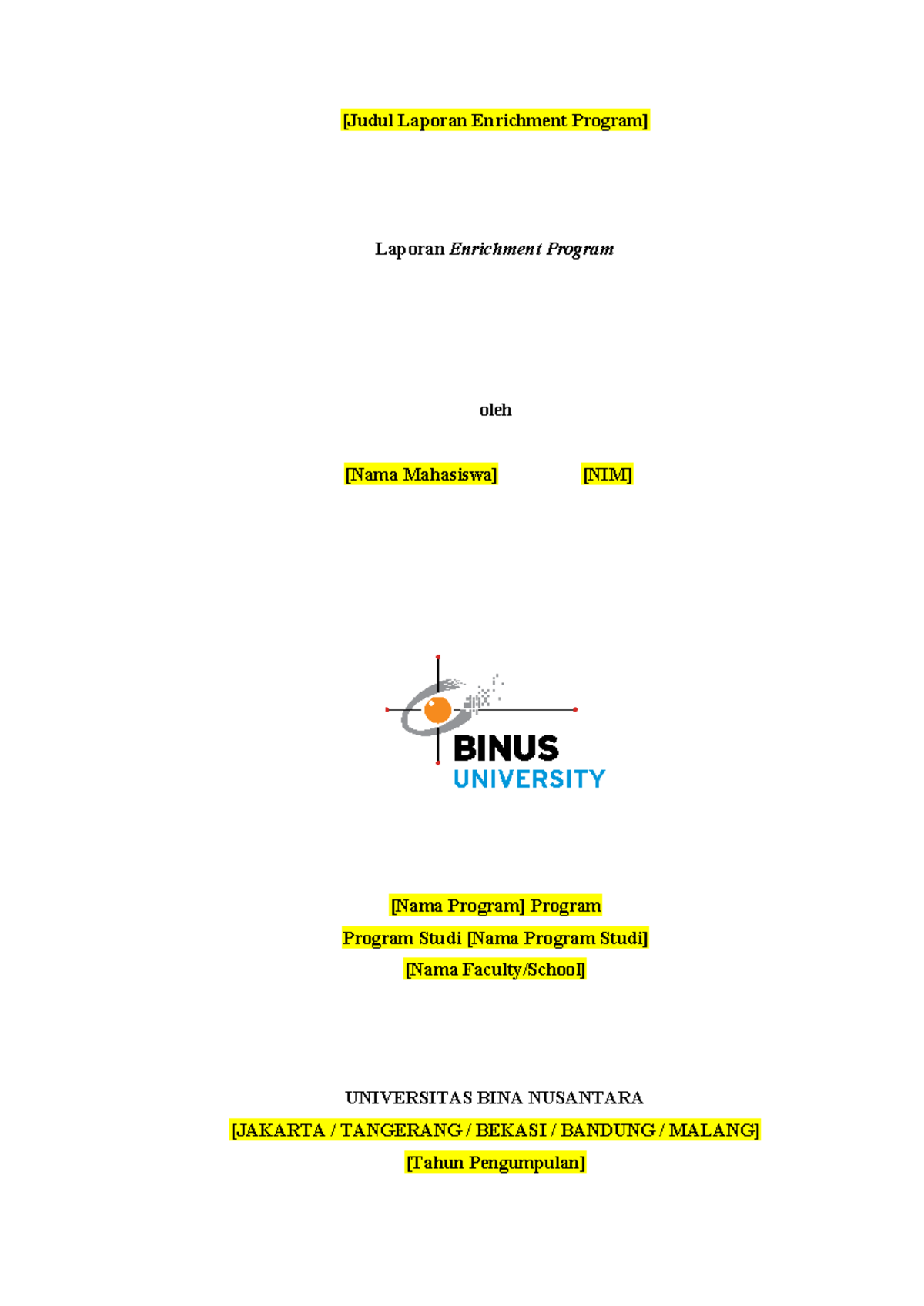 [Judul Laporan Enrichment Program]

Laporan Enrichment Program

oleh

[Nama Mahasiswa] [NIM]

BINUS
UNIVERSITY

[Nama Program] Program
Program Studi [Nama Program Studi]
[Nama Faculty/School]

UNIVERSITAS BINA NUSANTARA
[JAKARTA / TANGERANG / BEKASI / BANDUNG / MALANG]
[Tahun Pengumpulan]